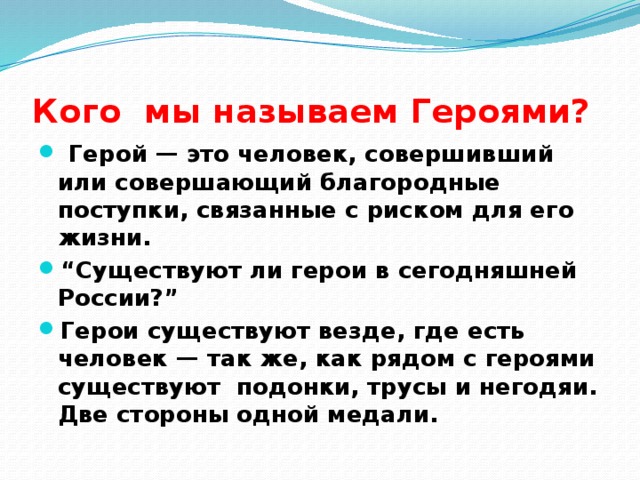 Кого мы называем Героями?

Герой — это человек, совершивший или совершающий благородные поступки, связанные с риском для его жизни.

“Существуют ли герои в сегодняшней России?”

Герои существуют везде, где есть человек — так же, как рядом с героями существуют подонки, трусы и негодяи. Две стороны одной медали.